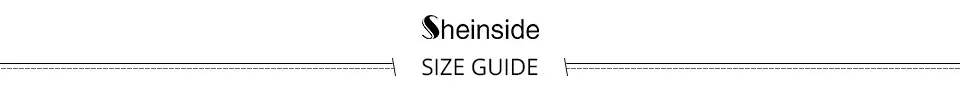 Sheinside

SIZE GUIDE